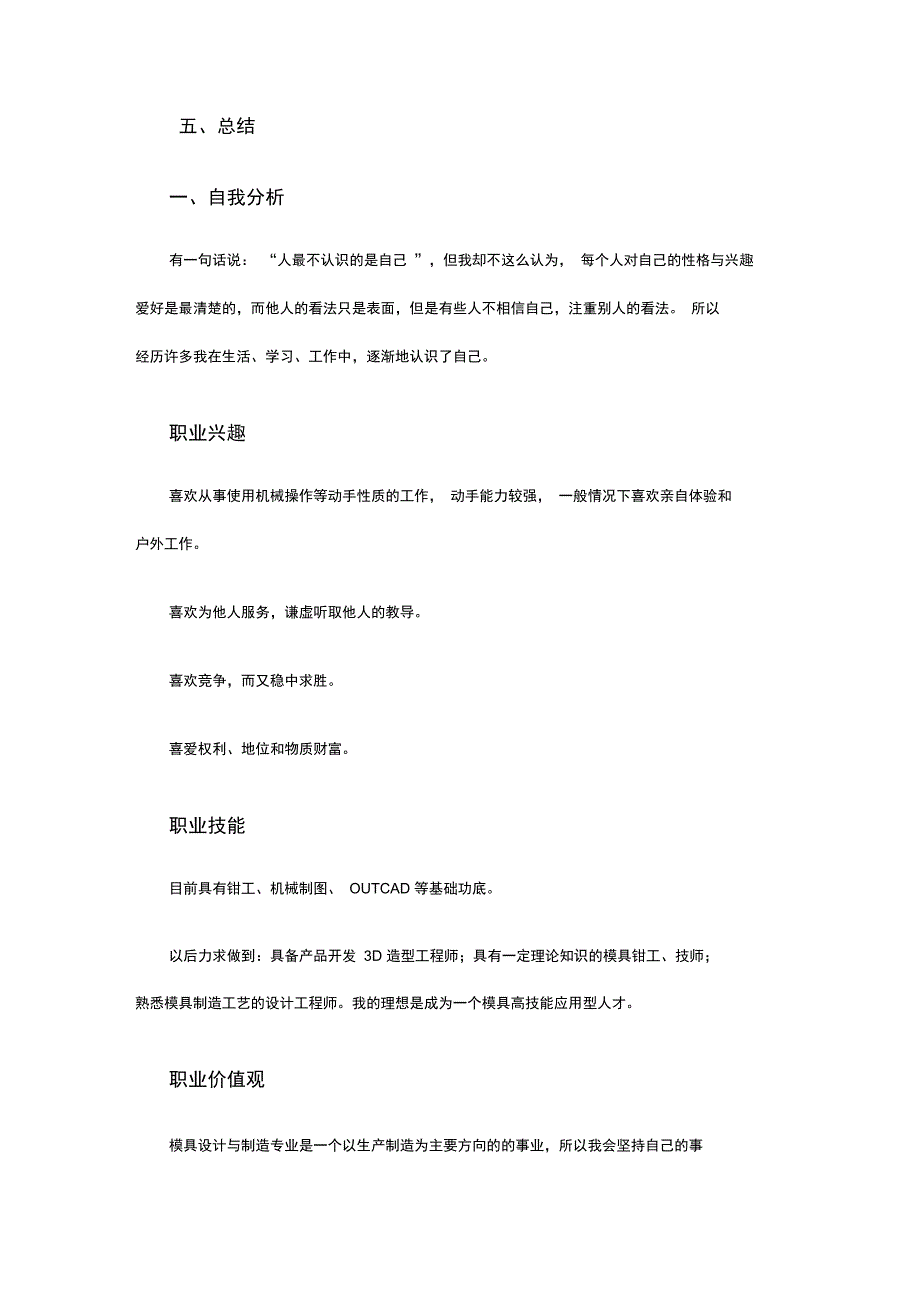 五、总结

一、自我分析

有一句话说：“人最不认识的是自己”，但我却不这么认为，每个人对自己的性格与兴趣爱好是最清楚的，而他人的看法只是表面，但是有些人不相信自己，注重别人的看法。所以经历许多我在生活、学习、工作中，逐渐地认识了自己。

职业兴趣

喜欢从事使用机械操作等动手性质的工作，动手能力较强，一般情况下喜欢亲自体验和户外工作。

喜欢为他人服务，谦虚听取他人的教导。

喜欢竞争，而又稳中求胜。

喜爱权利、地位和物质财富。

职业技能

目前具有钳工、机械制图、OUTCAD 等基础功底。

以后力求做到：具备产品开发 3D 造型工程师；具有一定理论知识的模具钳工、技师；熟悉模具制造工艺的设计工程师。我的理想是成为一个模具高技能应用型人才。

职业价值观

模具设计与制造专业是一个以生产制造为主要方向的的事业，所以我会坚持自己的事